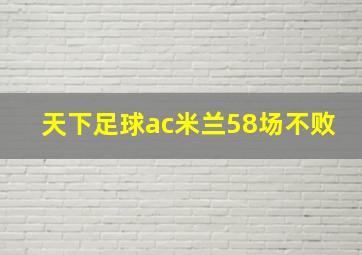 天下足球ac米兰58场不败